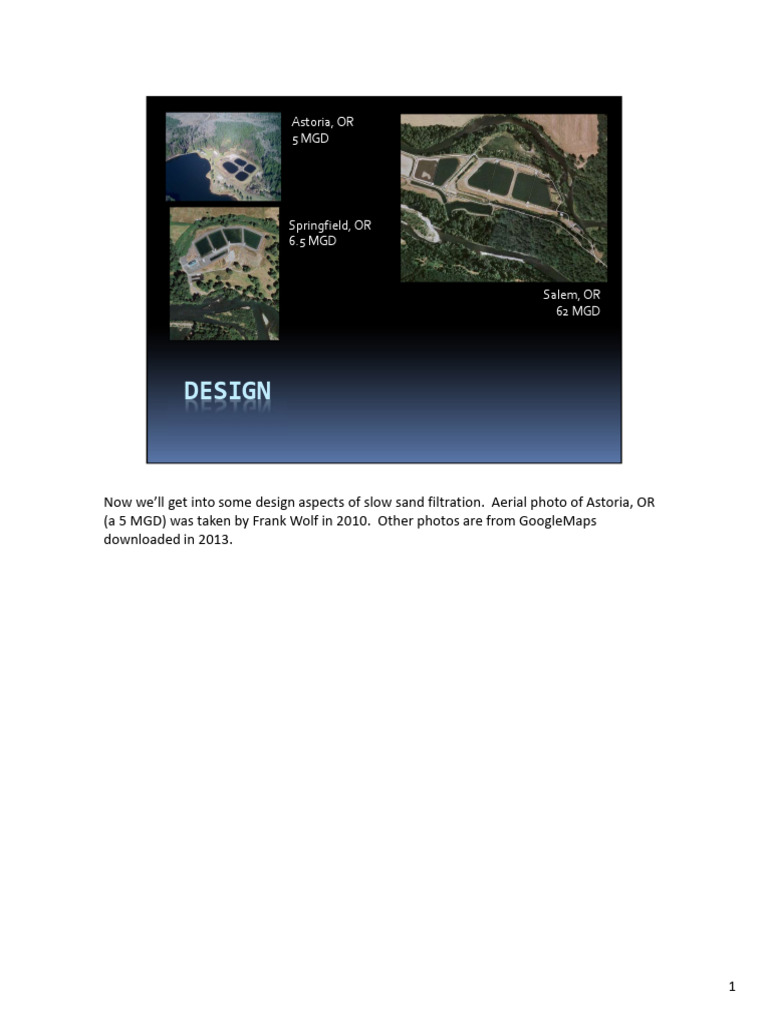 Astoria, OR
5 MGD

Springfield, OR
6.5 MGD

Salem, OR
62 MGD

DESIGN

Now we'll get into some design aspects of slow sand filtration. Aerial photo of Astoria, OR (a 5 MGD) was taken by Frank Wolf in 2010. Other photos are from GoogleMaps downloaded in 2013.

1